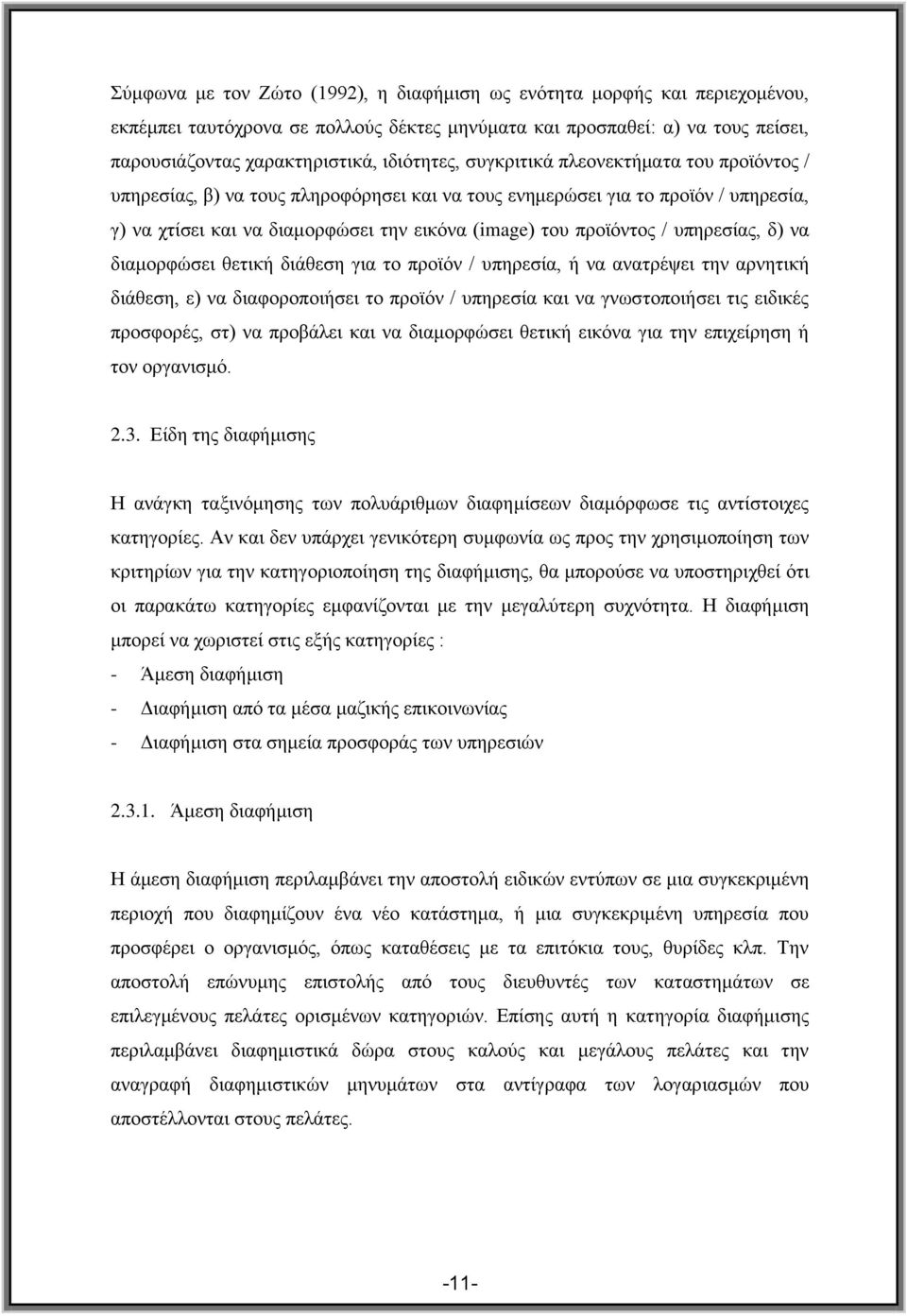 Σύμφωνα με τον Ζώτο (1992), η διαφήμιση ως ενότητα μορφής και περιεχομένου, εκπέμπει ταυτόχρονα σε πολλούς δέκτες μηνύματα και προσπαθεί: α) να τους πείσει, παρουσιάζοντας χαρακτηριστικά, ιδιότητες, συγκριτικά πλεονεκτήματα του προϊόντος / υπηρεσίας, β) να τους πληροφόρησει και να τους ενημερώσει για το προϊόν / υπηρεσία, γ) να χτίσει και να διαμορφώσει την εικόνα (image) του προϊόντος / υπηρεσίας, δ) να διαμορφώσει θετική διάθεση για το προϊόν / υπηρεσία, ή να ανατρέψει την αρνητική διάθεση, ε) να διαφοροποιήσει το προϊόν / υπηρεσία και να γνωστοποιήσει τις ειδικές προσφορές, στ) να προβάλει και να διαμορφώσει θετική εικόνα για την επιχείρηση ή τον οργανισμό.

2.3. Είδη της διαφήμισης

Η ανάγκη ταξινόμησης των πολυάριθμων διαφημίσεων διαμόρφωσε τις αντίστοιχες κατηγορίες. Αν και δεν υπάρχει γενικότερη συμφωνία ως προς την χρησιμοποίηση των κριτηρίων για την κατηγοριοποίηση της διαφήμισης, θα μπορούσε να υποστηριχθεί ότι οι παρακάτω κατηγορίες εμφανίζονται με την μεγαλύτερη συχνότητα. Η διαφήμιση μπορεί να χωριστεί στις εξής κατηγορίες :
- Άμεση διαφήμιση
- Διαφήμιση από τα μέσα μαζικής επικοινωνίας
- Διαφήμιση στα σημεία προσφοράς των υπηρεσιών

2.3.1. Άμεση διαφήμιση

Η άμεση διαφήμιση περιλαμβάνει την αποστολή ειδικών εντύπων σε μια συγκεκριμένη περιοχή που διαφημίζουν ένα νέο κατάστημα, ή μια συγκεκριμένη υπηρεσία που προσφέρει ο οργανισμός, όπως καταθέσεις με τα επιτόκια τους, θυρίδες κλπ. Την αποστολή επώνυμης επιστολής από τους διευθυντές των καταστημάτων σε επιλεγμένους πελάτες ορισμένων κατηγοριών. Επίσης αυτή η κατηγορία διαφήμισης περιλαμβάνει διαφημιστικά δώρα στους καλούς και μεγάλους πελάτες και την αναγραφή διαφημιστικών μηνυμάτων στα αντίγραφα των λογαριασμών που αποστέλλονται στους πελάτες.

-11-